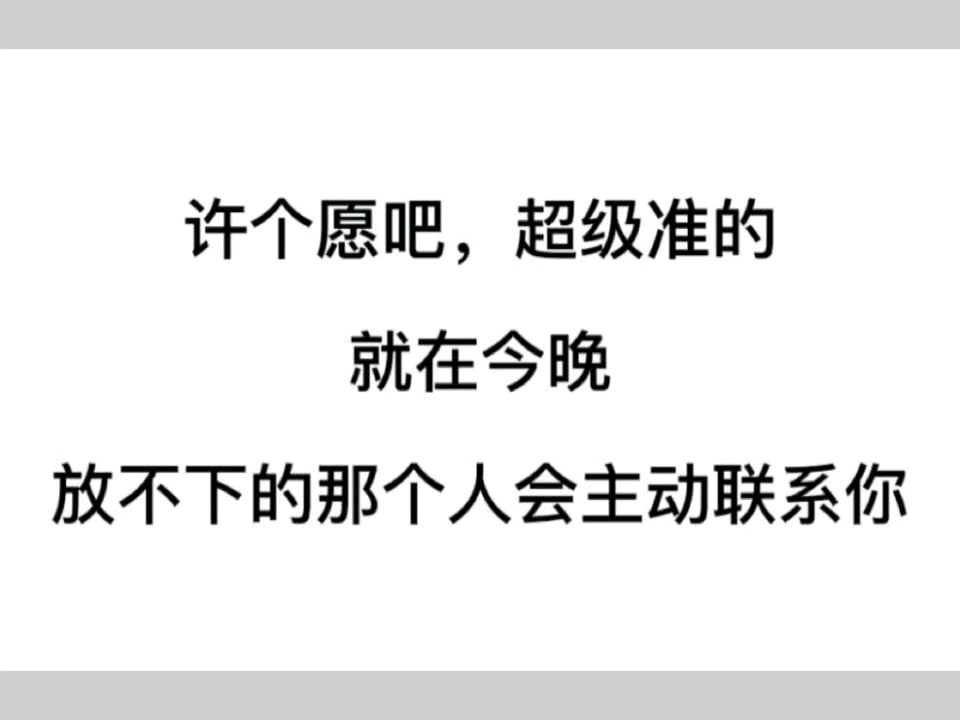 许个愿吧，超级准的

就在今晚

放不下的那个人会主动联系你